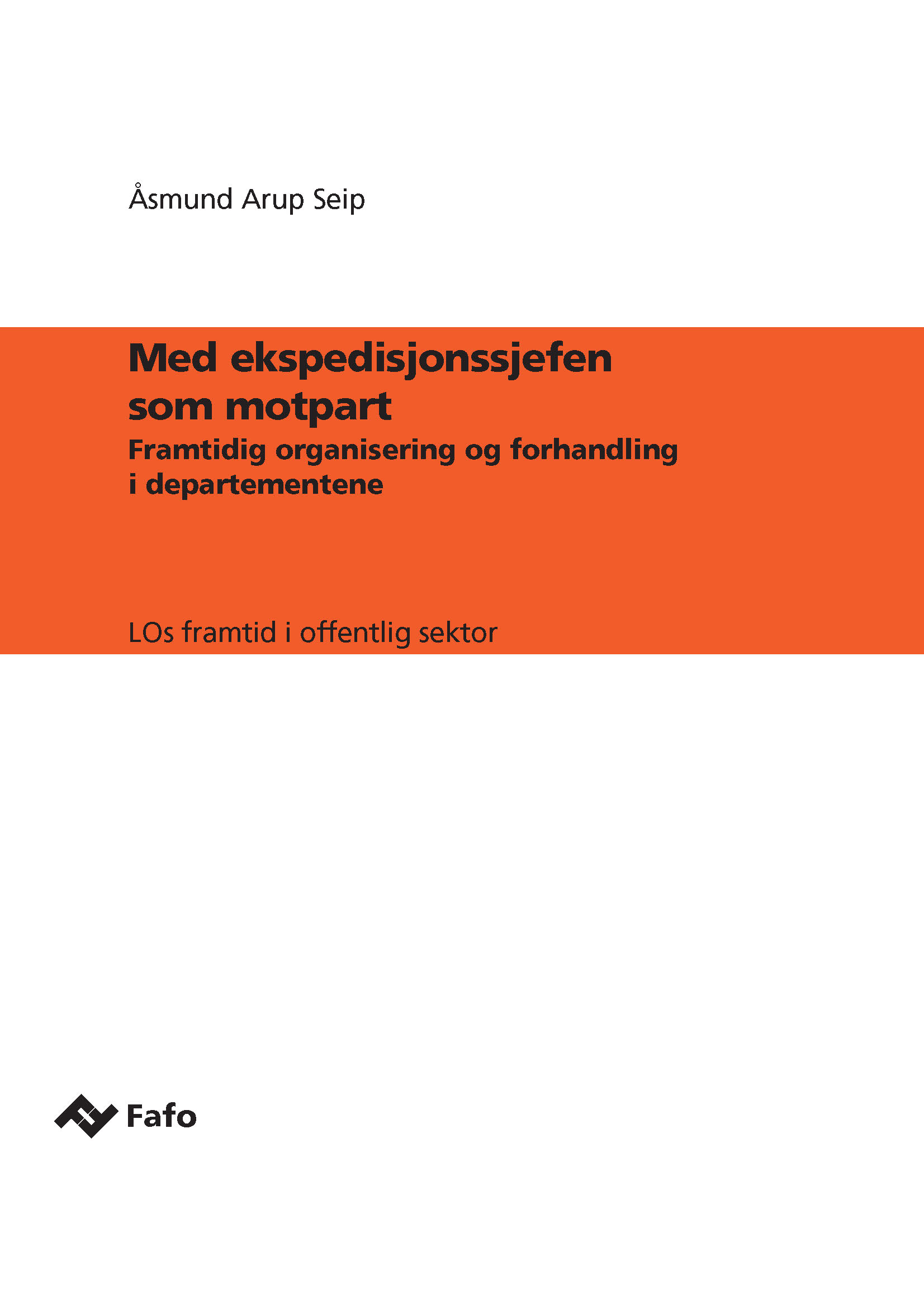 Åsmund Arup Seip

Med ekspedisjonssjefen som motpart

Framtidig organisering og forhandling i departementene

LOs framtid i offentlig sektor

Fafo